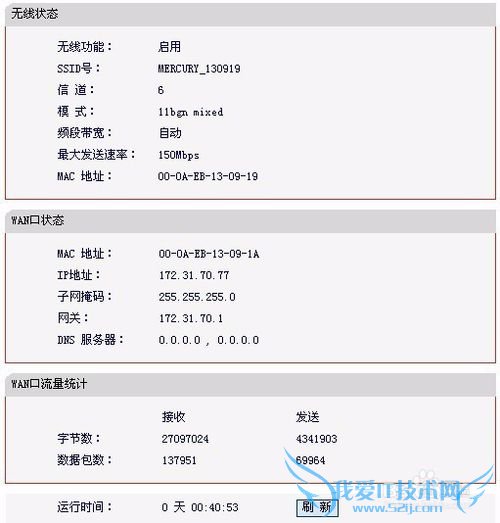 无线状态

无线功能： 启用
SSID号： MERCURY_130919
信 道： 6
模 式： 11bgn mixed
频段带宽： 自动
最大发送速率： 150Mbps
MAC 地址： 00-0A-EB-13-09-19

WAN口状态

MAC 地址： 00-0A-EB-13-09-1A
IP地址： 172.31.70.77
子网掩码： 255.255.255.0
网关： 172.31.70.1
DNS 服务器： 0.0.0.0 , 0.0.0.0

WAN口流量统计

| | 接收 | 发送 |
|---|---|---|
| 字节数： | 27097024 | 4341903 |
| 数据包数： | 137951 | 69964 |

运行时间： 0 天 00:40:53 刷 新

我爱IT技术网 www.52ij.com